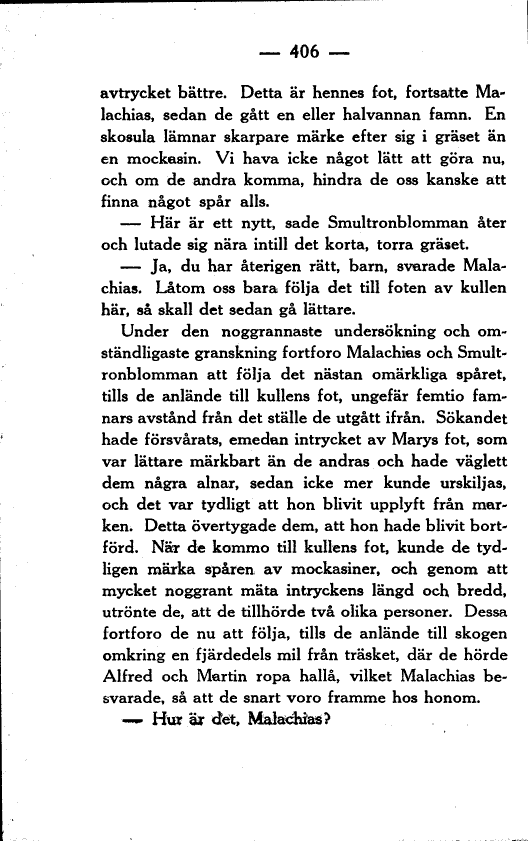 — 406 —

avtrycket bättre. Detta är hennes fot, fortsatte Malachias, sedan de gått en eller halvannan famn. En skosula lämnar skarpare märke efter sig i gräset än en mockasin. Vi hava icke något lätt att göra nu, och om de andra komma, hindra de oss kanske att finna något spår alls.

— Här är ett nytt, sade Smultronblomman åter och lutade sig nära intill det korta, torra gräset.

— Ja, du har återigen rätt, barn, svarade Malachias. Låtom oss bara följa det till foten av kullen här, så skall det sedan gå lättare.

Under den noggrannaste undersökning och omständligaste granskning fortforo Malachias och Smultronblomman att följa det nästan omärkliga spåret, tills de anlände till kullens fot, ungefär femtio famnars avstånd från det ställe de utgått ifrån. Sökandet hade försvårats, emedan intrycket av Marys fot, som var lättare märkbart än de andras och hade väglett dem några alnar, sedan icke mer kunde urskiljas, och det var tydligt att hon blivit upplyft från marken. Detta övertygade dem, att hon hade blivit bortförd. När de kommo till kullens fot, kunde de tydligen märka spåren av mockasiner, och genom att mycket noggrant mäta intryckens längd och bredd, utrönte de, att de tillhörde två olika personer. Dessa fortforo de nu att följa, tills de anlände till skogen omkring en fjärdedels mil från träsket, där de hörde Alfred och Martin ropa hallå, vilket Malachias besvarade, så att de snart voro framme hos honom.

— Hur är det, Malachias?